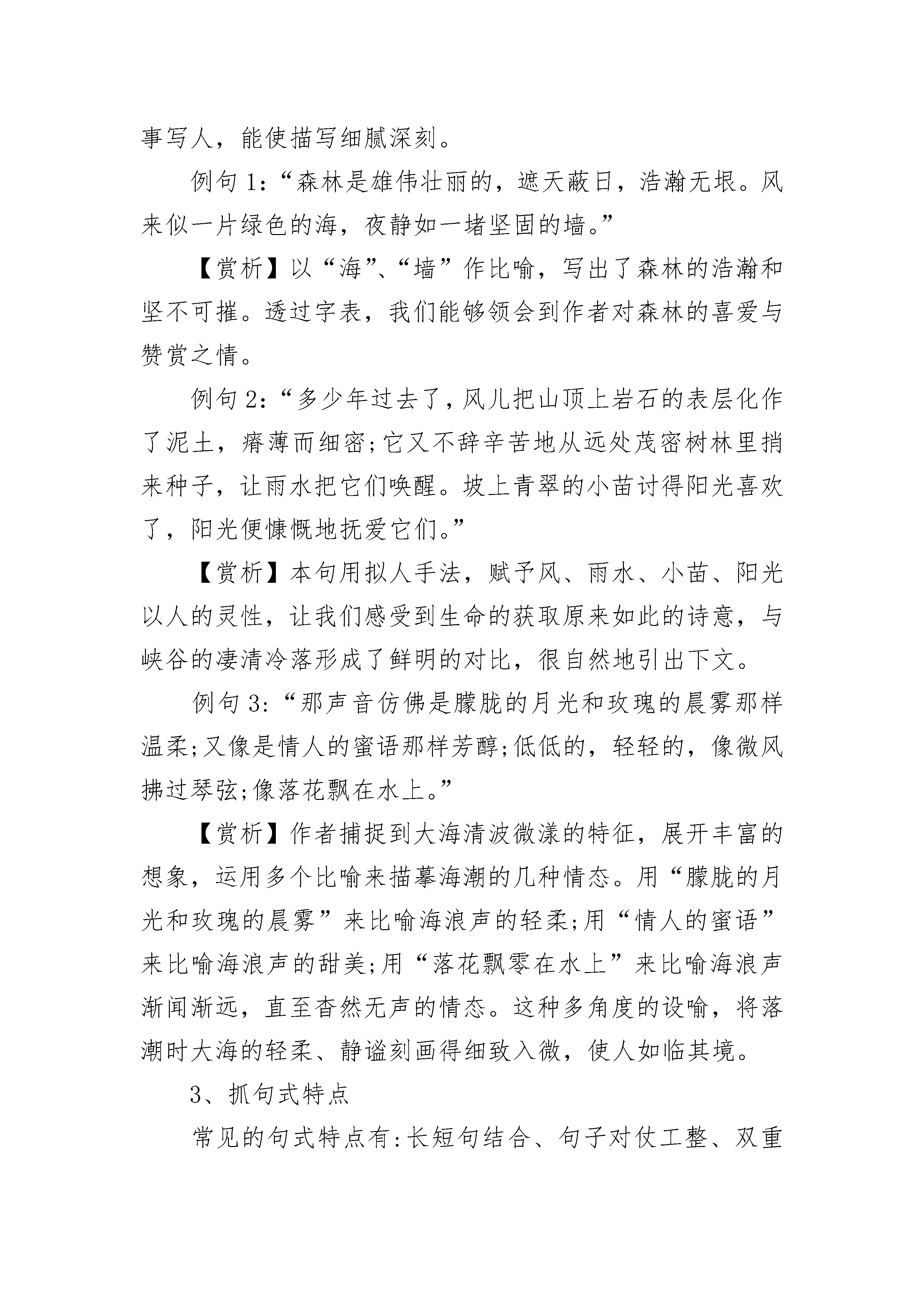 事写人，能使描写细腻深刻。

例句 1:“森林是雄伟壮丽的，遮天蔽日，浩瀚无垠。风来似一片绿色的海，夜静如一堵坚固的墙。”

【赏析】以“海”、“墙”作比喻，写出了森林的浩瀚和坚不可摧。透过字表，我们能够领会到作者对森林的喜爱与赞赏之情。

例句 2:“多少年过去了，风儿把山顶上岩石的表层化作了泥土，瘠薄而细密;它又不辞辛苦地从远处茂密树林里捎来种子，让雨水把它们唤醒。坡上青翠的小苗讨得阳光喜欢了，阳光便慷慨地抚爱它们。”

【赏析】本句用拟人手法，赋予风、雨水、小苗、阳光以人的灵性，让我们感受到生命的获取原来如此的诗意，与峡谷的凄清冷落形成了鲜明的对比，很自然地引出下文。

例句 3:“那声音仿佛是朦胧的月光和玫瑰的晨雾那样温柔;又像是情人的蜜语那样芳醇;低低的，轻轻的，像微风拂过琴弦;像落花飘在水上。”

【赏析】作者捕捉到大海清波微漾的特征，展开丰富的想象，运用多个比喻来描摹海潮的几种情态。用“朦胧的月光和玫瑰的晨雾”来比喻海浪声的轻柔;用“情人的蜜语”来比喻海浪声的甜美;用“落花飘零在水上”来比喻海浪声渐闻渐远，直至杳然无声的情态。这种多角度的设喻，将落潮时大海的轻柔、静谧刻画得细致入微，使人如临其境。

3、抓句式特点

常见的句式特点有:长短句结合、句子对仗工整、双重